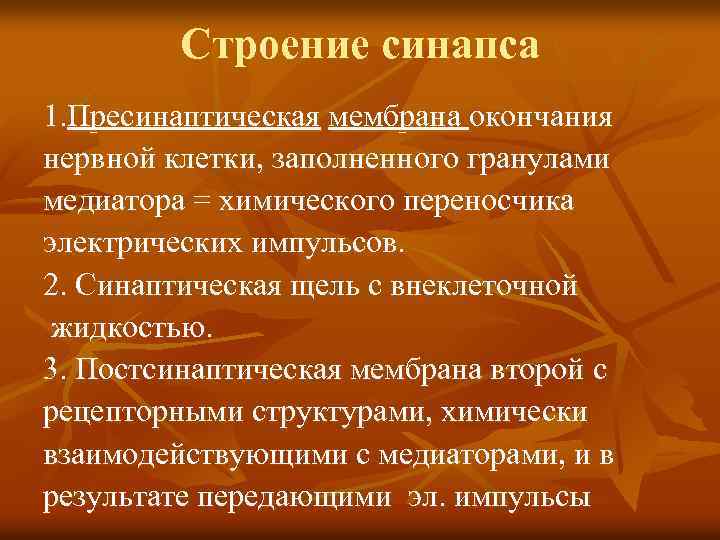 Строение синапса

1.Пресинаптическая мембрана окончания нервной клетки, заполненного гранулами медиатора = химического переносчика электрических импульсов.
2. Синаптическая щель с внеклеточной жидкостью.
3. Постсинаптическая мембрана второй с рецепторными структурами, химически взаимодействующими с медиаторами, и в результате передающими эл. импульсы